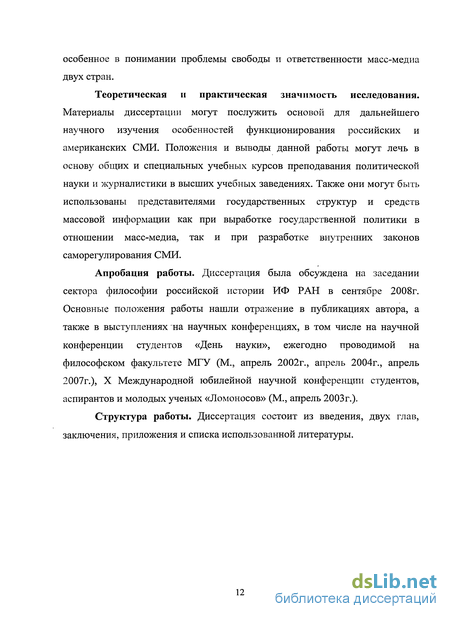 особенное в понимании проблемы свободы и ответственности масс-медиа двух стран.

Теоретическая и практическая значимость исследования. Материалы диссертации могут послужить основой для дальнейшего научного изучения особенностей функционирования российских и американских СМИ. Положения и выводы данной работы могут лечь в основу общих и специальных учебных курсов преподавания политической науки и журналистики в высших учебных заведениях. Также они могут быть использованы представителями государственных структур и средств массовой информации как при выработке государственной политики в отношении масс-медиа, так и при разработке внутренних законов саморегулирования СМИ.

Апробация работы. Диссертация была обсуждена на заседании сектора философии российской истории ИФ РАН в сентябре 2008г. Основные положения работы нашли отражение в публикациях автора, а также в выступлениях на научных конференциях, в том числе на научной конференции студентов «День науки», ежегодно проводимой на философском факультете МГУ (М., апрель 2002г., апрель 2004г., апрель 2007г.), X Международной юбилейной научной конференции студентов, аспирантов и молодых ученых «Ломоносов» (М., апрель 2003г.).

Структура работы. Диссертация состоит из введения, двух глав, заключения, приложения и списка использованной литературы.

12

dsLib.net
библиотека диссертаций